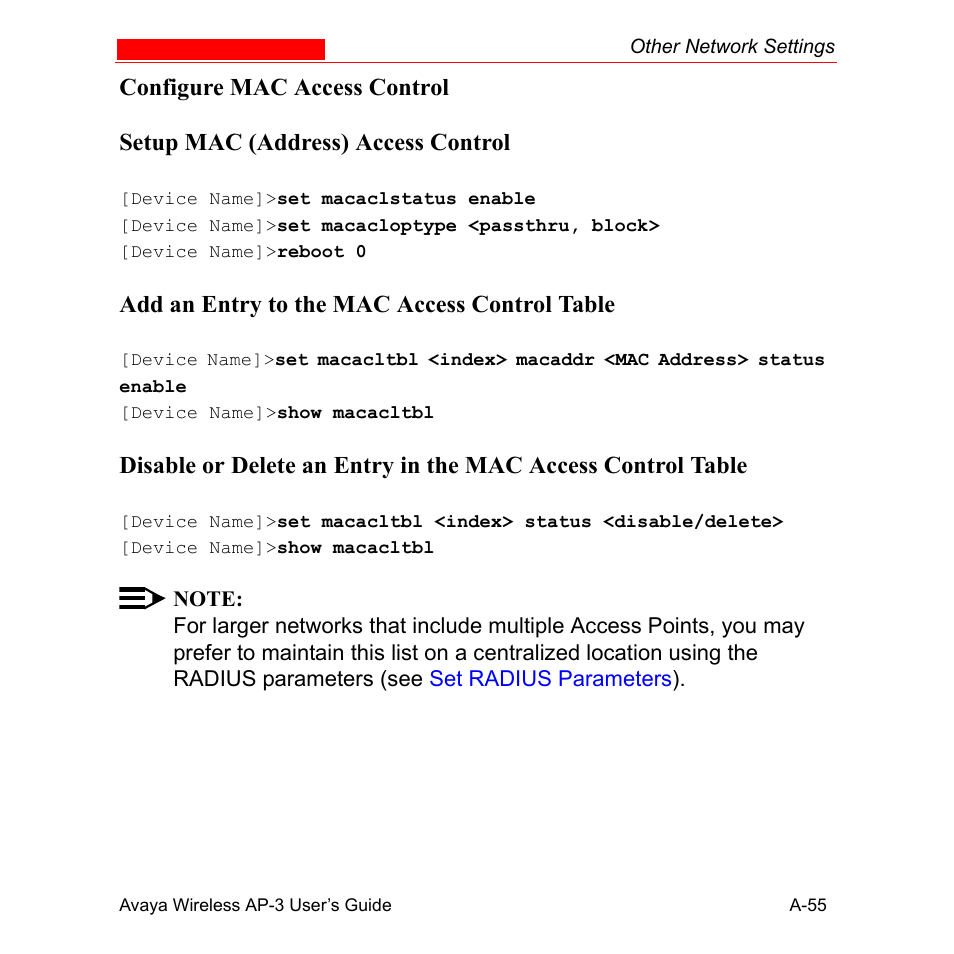 Other Network Settings

Configure MAC Access Control

Setup MAC (Address) Access Control

[Device Name]>set macaclstatus enable
[Device Name]>set macacloptype <passthru, block>
[Device Name]>reboot 0

Add an Entry to the MAC Access Control Table

[Device Name]>set macacltbl <index> macaddr <MAC Address> status enable
[Device Name]>show macacltbl

Disable or Delete an Entry in the MAC Access Control Table

[Device Name]>set macacltbl <index> status <disable/delete>
[Device Name]>show macacltbl

NOTE:
For larger networks that include multiple Access Points, you may prefer to maintain this list on a centralized location using the RADIUS parameters (see Set RADIUS Parameters).

Avaya Wireless AP-3 User's Guide

A-55